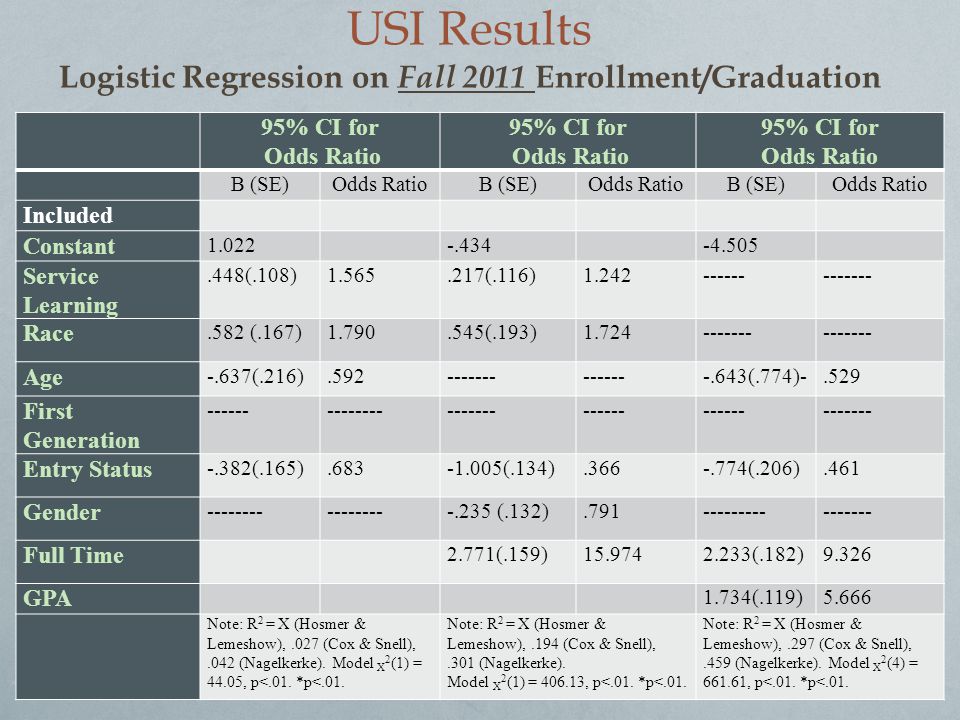 USI Results

Logistic Regression on Fall 2011 Enrollment/Graduation

| | 95% CI for Odds Ratio | | 95% CI for Odds Ratio | | 95% CI for Odds Ratio | |
|---|---|---|---|---|---|---|
| | B (SE) | Odds Ratio | B (SE) | Odds Ratio | B (SE) | Odds Ratio |
| Included | | | | | | |
| Constant | 1.022 | | -.434 | | -4.505 | |
| Service Learning | .448(.108) | 1.565 | .217(.116) | 1.242 | ------ | ------- |
| Race | .582 (.167) | 1.790 | .545(.193) | 1.724 | ------- | ------- |
| Age | -.637(.216) | .592 | ------- | ------ | -.643(.774)- | .529 |
| First Generation | ------ | -------- | ------- | ------ | ------ | ------- |
| Entry Status | -.382(.165) | .683 | -1.005(.134) | .366 | -.774(.206) | .461 |
| Gender | -------- | -------- | -.235 (.132) | .791 | --------- | ------- |
| Full Time | | | 2.771(.159) | 15.974 | 2.233(.182) | 9.326 |
| GPA | | | | | 1.734(.119) | 5.666 |
| | Note: $R^2$ = X (Hosmer & Lemeshow), .027 (Cox & Snell), .042 (Nagelkerke). Model $\chi^2(1)$ = 44.05, p<.01. *p<.01. | | Note: $R^2$ = X (Hosmer & Lemeshow), .194 (Cox & Snell), .301 (Nagelkerke). Model $\chi^2(1)$ = 406.13, p<.01. *p<.01. | | Note: $R^2$ = X (Hosmer & Lemeshow), .297 (Cox & Snell), .459 (Nagelkerke). Model $\chi^2(4)$ = 661.61, p<.01. *p<.01. | |